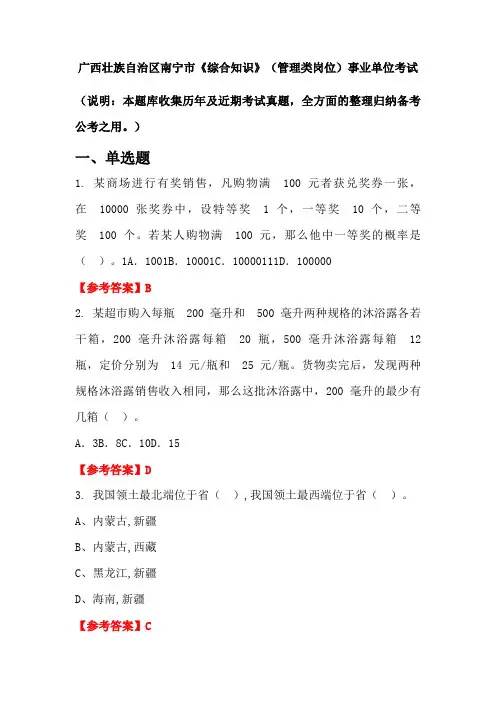 广西壮族自治区南宁市《综合知识》（管理类岗位）事业单位考试

（说明：本题库收集历年及近期考试真题，全方面的整理归纳备考公考之用。）

一、单选题

1. 某商场进行有奖销售，凡购物满 100 元者获兑奖券一张，在 10000 张奖券中，设特等奖 1 个，一等奖 10 个，二等奖 100 个。若某人购物满 100 元，那么他中一等奖的概率是（ ）。1A. 1001B. 10001C. 10000111D. 100000

【参考答案】B

2. 某超市购入每瓶 200 毫升和 500 毫升两种规格的沐浴露各若干箱，200 毫升沐浴露每箱 20 瓶，500 毫升沐浴露每箱 12 瓶，定价分别为 14 元/瓶和 25 元/瓶。货物卖完后，发现两种规格沐浴露销售收入相同，那么这批沐浴露中，200 毫升的最少有几箱（ ）。

A. 3B. 8C. 10D. 15

【参考答案】D

3. 我国领土最北端位于省（ ），我国领土最西端位于省（ ）。

A、内蒙古，新疆

B、内蒙古，西藏

C、黑龙江，新疆

D、海南，新疆

【参考答案】C